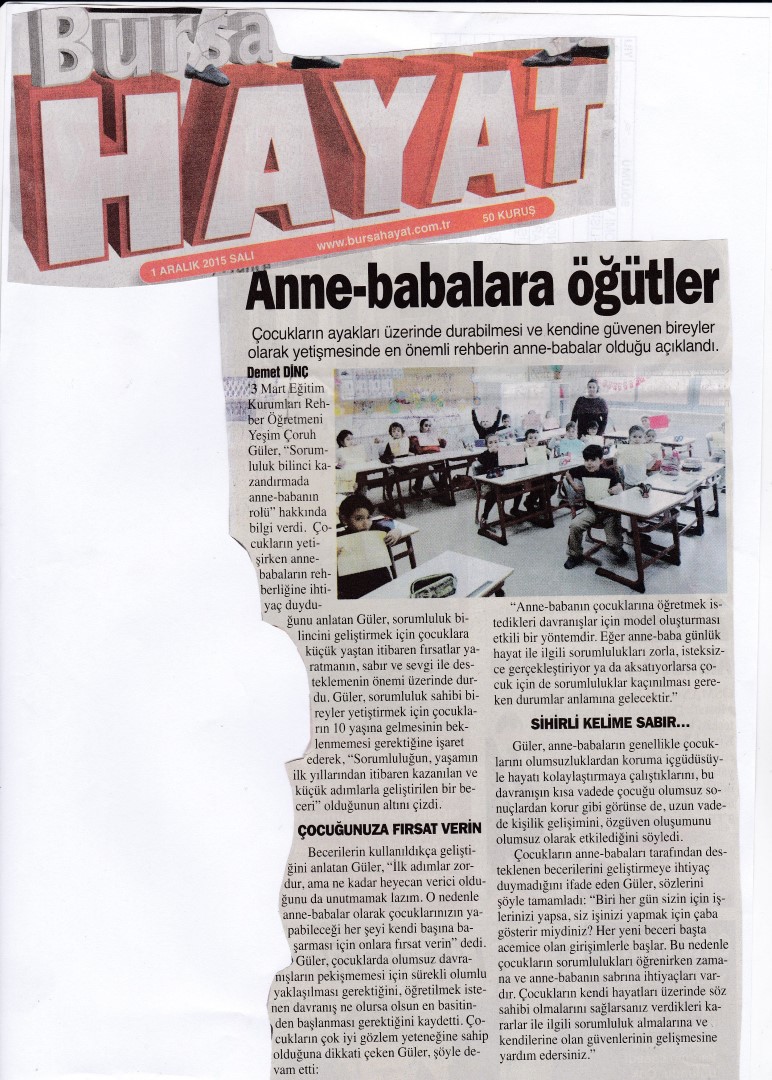 Bursa HAYAT

1 ARALIK 2015 SALI www.bursahayat.com.tr 50 KURUŞ

Anne-babalara öğütler

Çocukların ayakları üzerinde durabilmesi ve kendine güvenen bireyler olarak yetişmesinde en önemli rehberin anne-babalar olduğu açıklandı.

Demet DİNÇ

3 Mart Eğitim Kurumları Rehber Öğretmeni Yeşim Çoruh Güler, "Sorumluluk bilinci kazandırmada anne-babanın rolü" hakkında bilgi verdi. Çocukların yetişirken anne-babaların rehberliğine ihtiyaç duyduğunu anlatan Güler, sorumluluk bilincini geliştirmek için çocuklara küçük yaştan itibaren fırsatlar yaratmanın, sabır ve sevgi ile desteklemenin önemi üzerinde durdu. Güler, sorumluluk sahibi bireyler yetiştirmek için çocukların 10 yaşına gelmesinin beklenmemesi gerektiğine işaret ederek, "Sorumluluğun, yaşamın ilk yıllarından itibaren kazanılan ve küçük adımlarla geliştirilen bir beceri" olduğunun altını çizdi.

ÇOCUĞUNUZA FIRSAT VERİN

Becerilerin kullanıldıkça geliştiğini anlatan Güler, "İlk adımlar zordur, ama ne kadar heyecan verici olduğunu da unutmamak lazım. O nedenle anne-babalar olarak çocuklarınızın yapabileceği her şeyi kendi başına başarması için onlara fırsat verin" dedi. Güler, çocuklarda olumsuz davranışların pekişmemesi için sürekli olumlu yaklaşılması gerektiğini, öğretilmek istenen davranış ne olursa olsun en basitinden başlanması gerektiğini kaydetti. Çocukların çok iyi gözlem yeteneğine sahip olduğuna dikkati çeken Güler, şöyle devam etti:

"Anne-babanın çocuklarına öğretmek istedikleri davranışlar için model oluşturması etkili bir yöntemdir. Eğer anne-baba günlük hayat ile ilgili sorumlulukları zorla, isteksizce gerçekleştiriyor ya da aksatıyorlarsa çocuk için de sorumluluklar kaçınılması gereken durumlar anlamına gelecektir."

SİHİRLİ KELİME SABIR...

Güler, anne-babaların genellikle çocuklarını olumsuzluklardan koruma içgüdüsüyle hayatı kolaylaştırmaya çalıştıklarını, bu davranışın kısa vadede çocuğu olumsuz sonuçlardan korur gibi görünse de, uzun vadede kişilik gelişimini, özgüven oluşumunu olumsuz olarak etkilediğini söyledi.

Çocukların anne-babaları tarafından desteklenen becerilerini geliştirmeye ihtiyaç duymadığını ifade eden Güler, sözlerini şöyle tamamladı: "Biri her gün sizin için işlerinizi yapsa, siz işinizi yapmak için çaba gösterir miydiniz? Her yeni beceri başta acemice olan girişimlerle başlar. Bu nedenle çocukların sorumlulukları öğrenirken zamana ve anne-babanın sabrına ihtiyaçları vardır. Çocukların kendi hayatları üzerinde söz sahibi olmalarını sağlarsanız verdikleri kararlar ile ilgili sorumluluk almalarına ve kendilerine olan güvenlerinin gelişmesine yardım edersiniz."